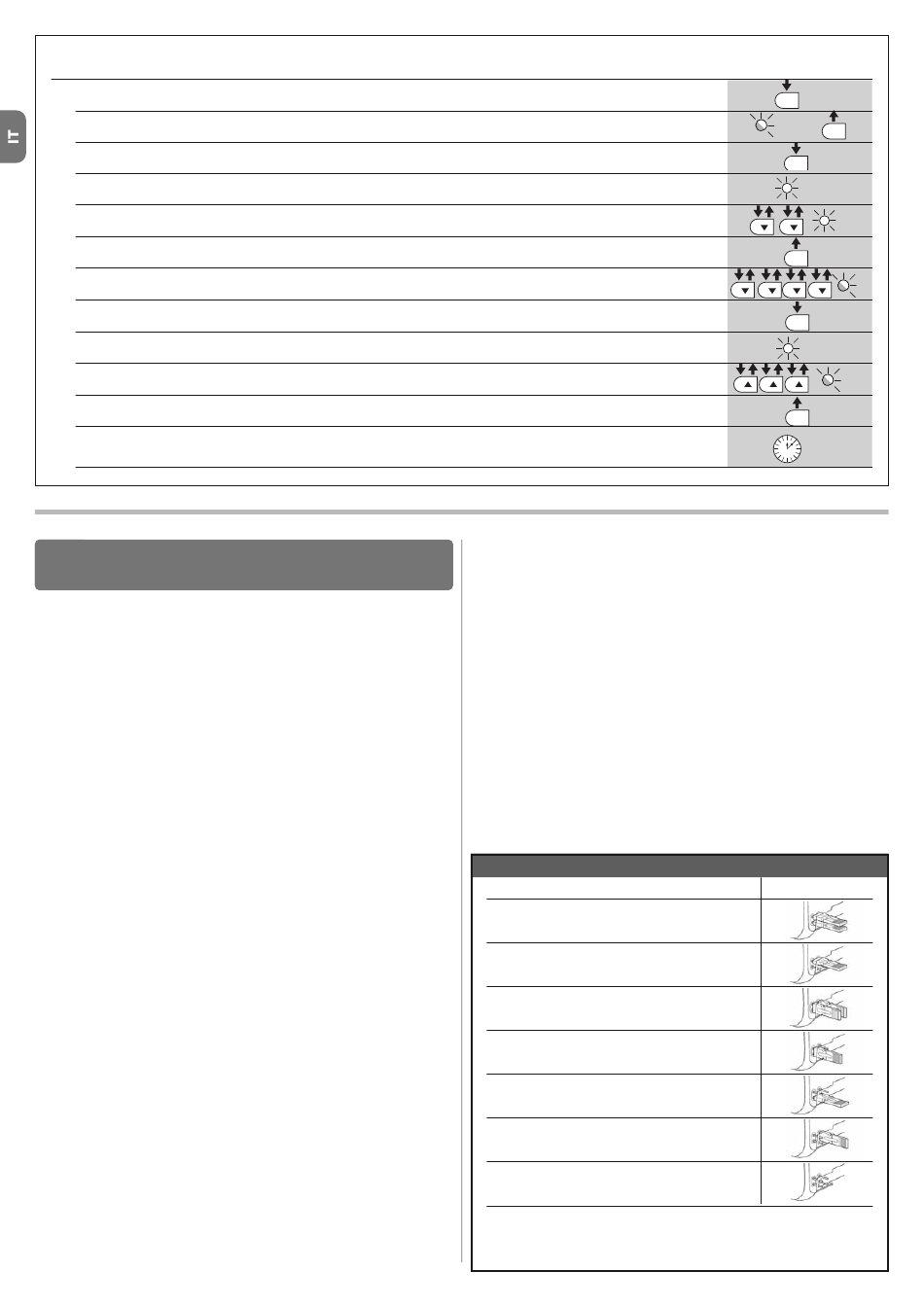 IT